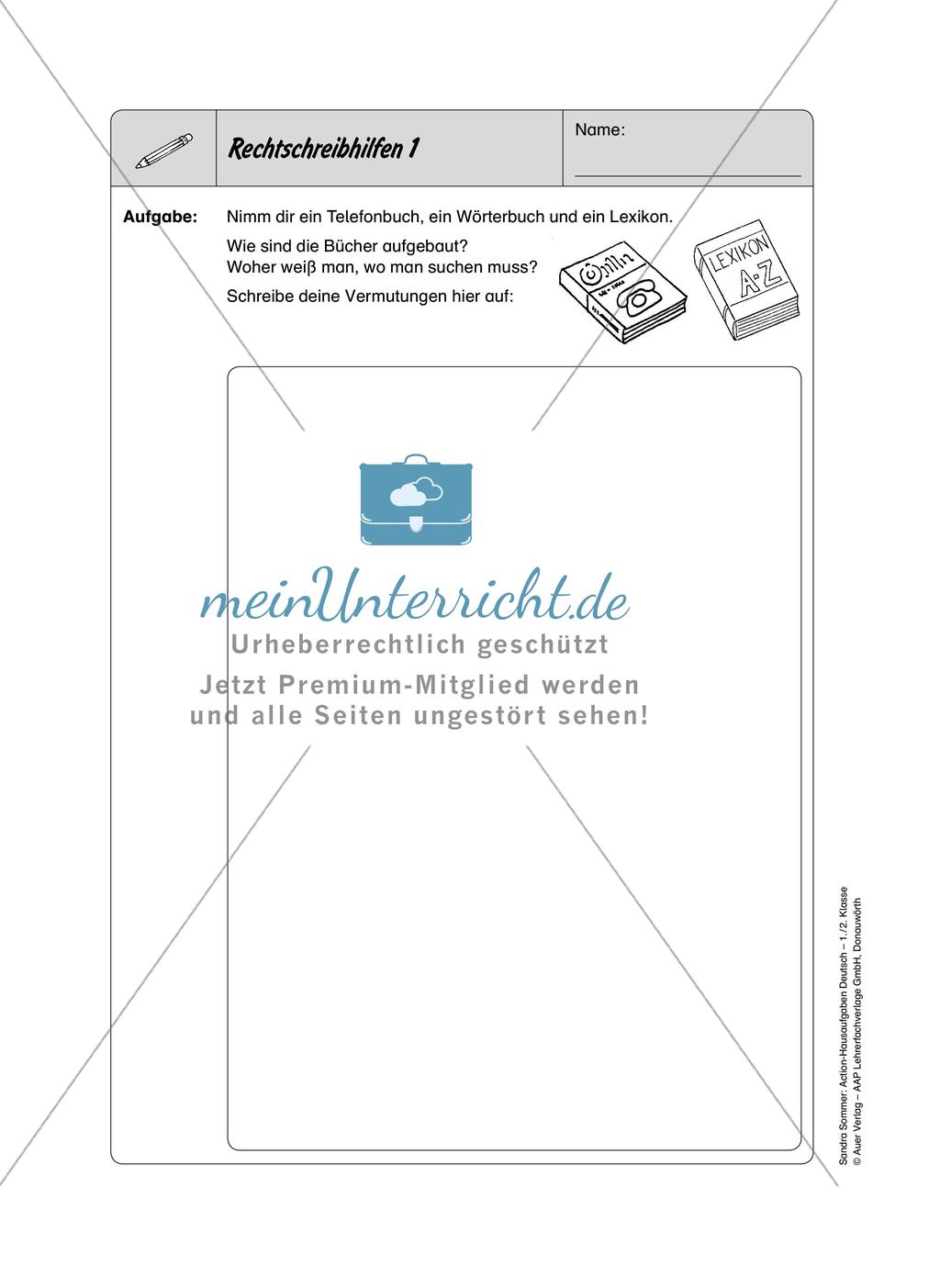 Rechtschreibhilfen 1

Name:

Aufgabe: Nimm dir ein Telefonbuch, ein Wörterbuch und ein Lexikon.

Wie sind die Bücher aufgebaut?
Woher weiß man, wo man suchen muss?

Schreibe deine Vermutungen hier auf:

LEXIKON A-Z

meinUnterricht.de
Urheberrechtlich geschützt
Jetzt Premium-Mitglied werden und alle Seiten ungestört sehen!

Sandra Sommer: Action-Hausaufgaben Deutsch – 1./2. Klasse
© Auer Verlag – AAP Lehrerfachverlage GmbH, Donauwörth